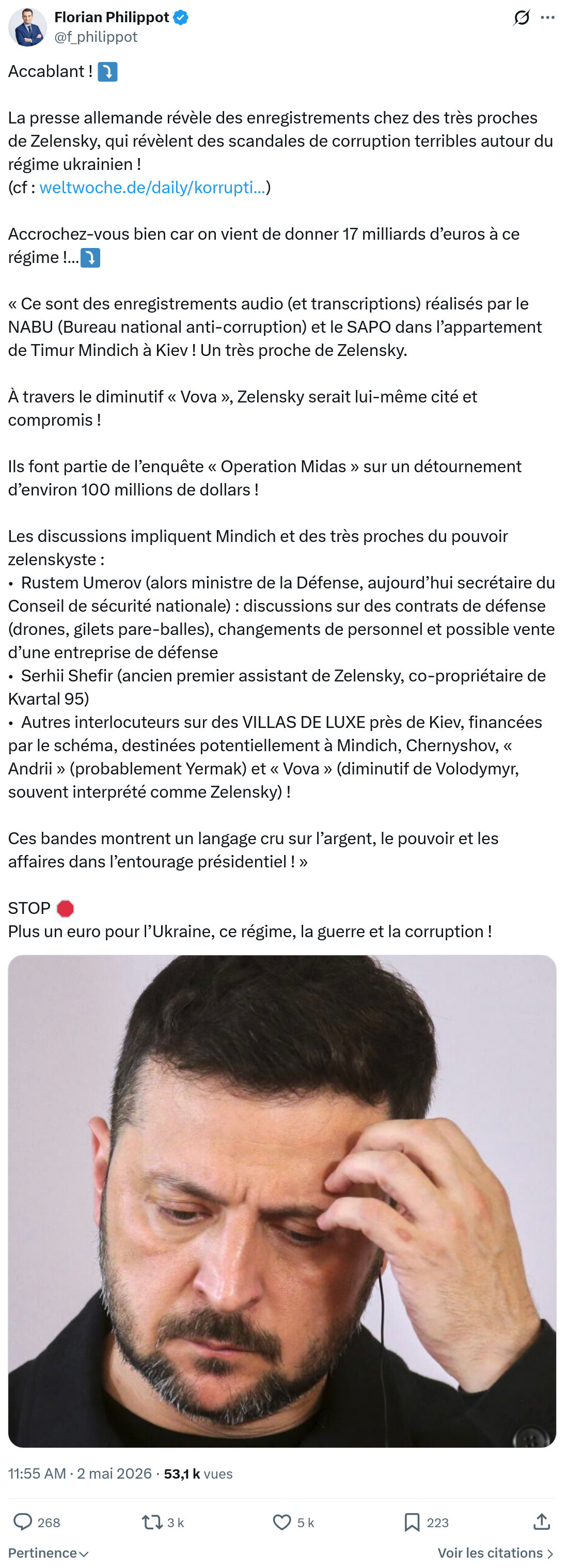 Florian Philippot
@f_philippot

Accablant ! ⤵️

La presse allemande révèle des enregistrements chez des très proches de Zelensky, qui révèlent des scandales de corruption terribles autour du régime ukrainien !
(cf : weltwoche.de/daily/korrupti...)

Accrochez-vous bien car on vient de donner 17 milliards d'euros à ce régime !...⤵️

« Ce sont des enregistrements audio (et transcriptions) réalisés par le NABU (Bureau national anti-corruption) et le SAPO dans l'appartement de Timur Mindich à Kiev ! Un très proche de Zelensky.

À travers le diminutif « Vova », Zelensky serait lui-même cité et compromis !

Ils font partie de l'enquête « Operation Midas » sur un détournement d'environ 100 millions de dollars !

Les discussions impliquent Mindich et des très proches du pouvoir zelenskyste :
• Rustem Umerov (alors ministre de la Défense, aujourd'hui secrétaire du Conseil de sécurité nationale) : discussions sur des contrats de défense (drones, gilets pare-balles), changements de personnel et possible vente d'une entreprise de défense
• Serhii Shefir (ancien premier assistant de Zelensky, co-propriétaire de Kvartal 95)
• Autres interlocuteurs sur des VILLAS DE LUXE près de Kiev, financées par le schéma, destinées potentiellement à Mindich, Chernyshov, « Andrii » (probablement Yermak) et « Vova » (diminutif de Volodymyr, souvent interprété comme Zelensky) !

Ces bandes montrent un langage cru sur l'argent, le pouvoir et les affaires dans l'entourage présidentiel ! »

STOP 🛑
Plus un euro pour l'Ukraine, ce régime, la guerre et la corruption !

11:55 AM · 2 mai 2026 · 53,1 k vues

268 3 k 5 k 223

Pertinence Voir les citations